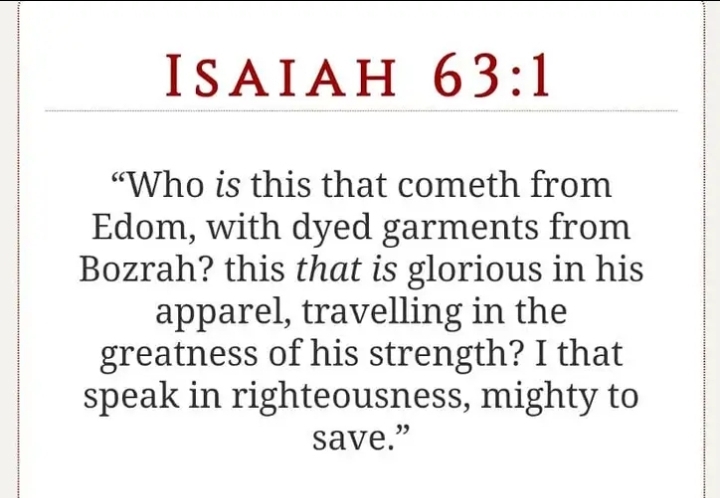 ISAIAH 63:1

"Who is this that cometh from Edom, with dyed garments from Bozrah? this that is glorious in his apparel, travelling in the greatness of his strength? I that speak in righteousness, mighty to save."